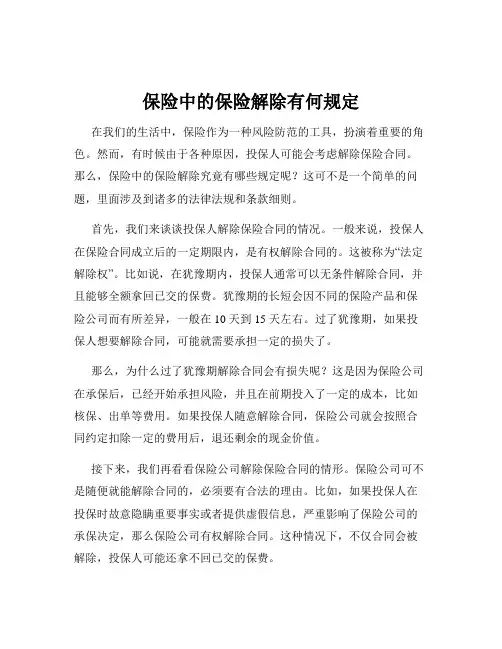 保险中的保险解除有何规定

在我们的生活中，保险作为一种风险防范的工具，扮演着重要的角色。然而，有时候由于各种原因，投保人可能会考虑解除保险合同。那么，保险中的保险解除究竟有哪些规定呢？这可不是一个简单的问题，里面涉及到诸多的法律法规和条款细则。

首先，我们来谈谈投保人解除保险合同的情况。一般来说，投保人在保险合同成立后的一定期限内，是有权解除合同的。这被称为“法定解除权”。比如说，在犹豫期内，投保人通常可以无条件解除合同，并且能够全额拿回已交的保费。犹豫期的长短会因不同的保险产品和保险公司而有所差异，一般在 10 天到 15 天左右。过了犹豫期，如果投保人想要解除合同，可能就需要承担一定的损失了。

那么，为什么过了犹豫期解除合同会有损失呢？这是因为保险公司在承保后，已经开始承担风险，并且在前期投入了一定的成本，比如核保、出单等费用。如果投保人随意解除合同，保险公司就会按照合同约定扣除一定的费用后，退还剩余的现金价值。

接下来，我们再看看保险公司解除保险合同的情形。保险公司可不是随便就能解除合同的，必须要有合法的理由。比如，如果投保人在投保时故意隐瞒重要事实或者提供虚假信息，严重影响了保险公司的承保决定，那么保险公司有权解除合同。这种情况下，不仅合同会被解除，投保人可能还拿不回已交的保费。